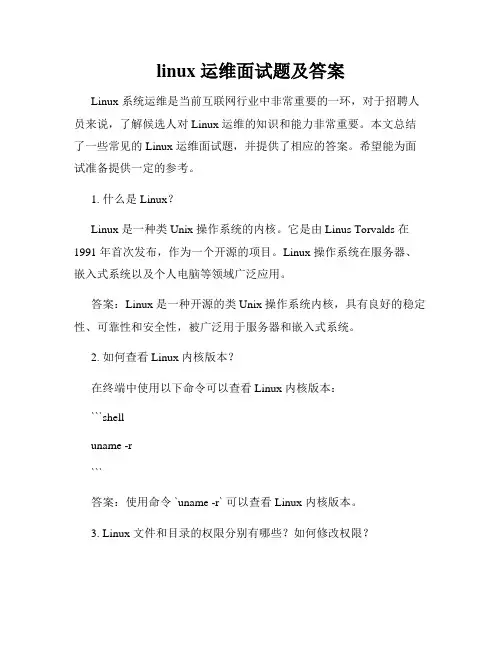 linux 运维面试题及答案

Linux 系统运维是当前互联网行业中非常重要的一环，对于招聘人员来说，了解候选人对 Linux 运维的知识和能力非常重要。本文总结了一些常见的 Linux 运维面试题，并提供了相应的答案。希望能为面试准备提供一定的参考。

1. 什么是 Linux？

Linux 是一种类 Unix 操作系统的内核。它是由 Linus Torvalds 在 1991 年首次发布，作为一个开源的项目。Linux 操作系统在服务器、嵌入式系统以及个人电脑等领域广泛应用。

答案：Linux 是一种开源的类 Unix 操作系统内核，具有良好的稳定性、可靠性和安全性，被广泛用于服务器和嵌入式系统。

2. 如何查看 Linux 内核版本？

在终端中使用以下命令可以查看 Linux 内核版本：

```shell

uname -r

```

答案：使用命令 `uname -r` 可以查看 Linux 内核版本。

3. Linux 文件和目录的权限分别有哪些？如何修改权限？